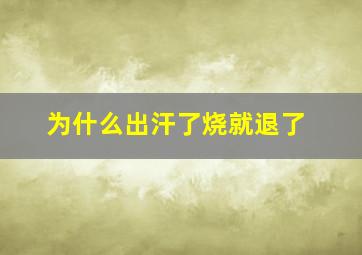 为什么出汗了烧就退了